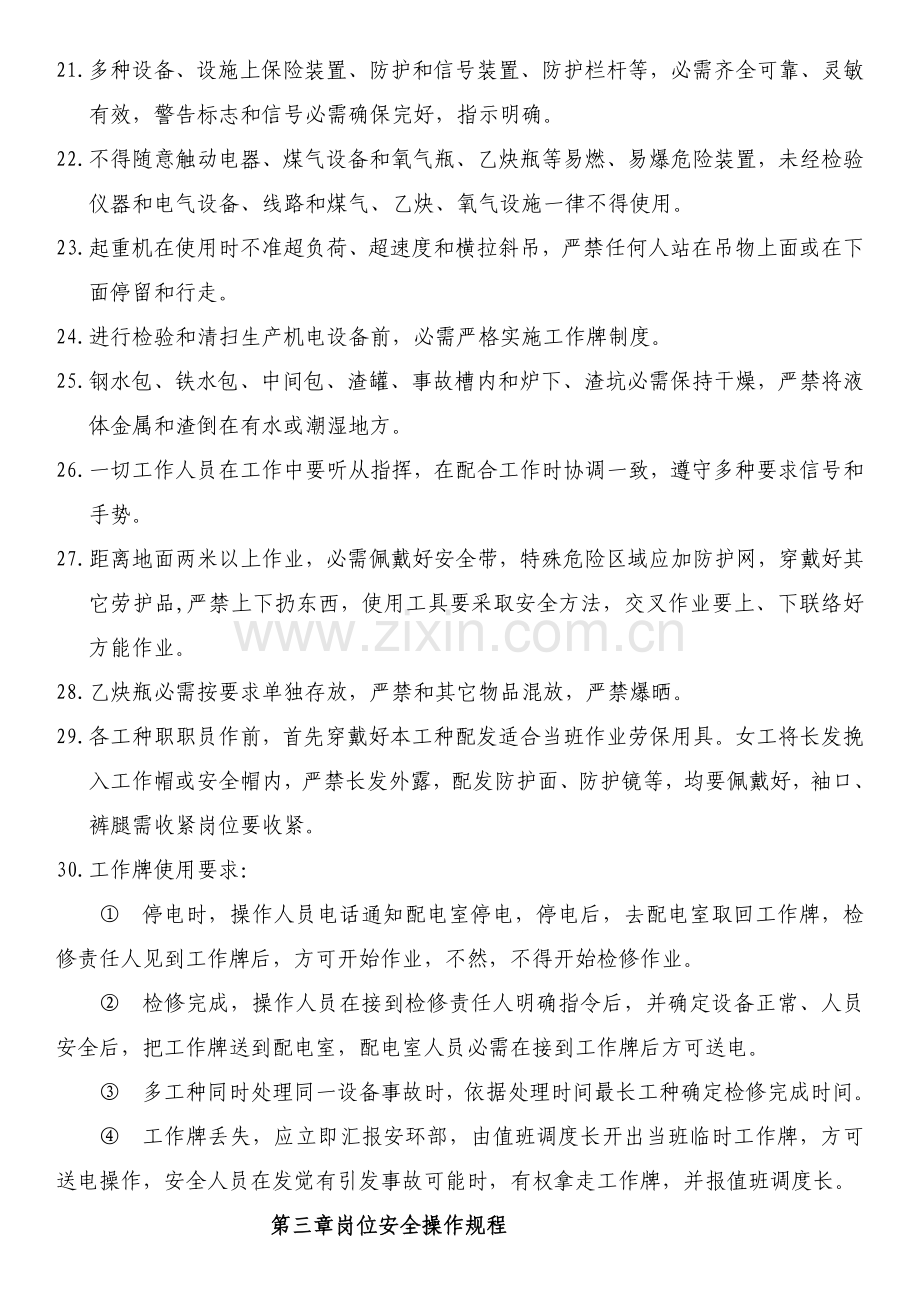 21.多种设备、设施上保险装置、防护和信号装置、防护栏杆等，必需齐全可靠、灵敏有效，警告标志和信号必需确保完好，指示明确。

22.不得随意触动电器、煤气设备和氧气瓶、乙炔瓶等易燃、易爆危险装置，未经检验仪器和电气设备、线路和煤气、乙炔、氧气设施一律不得使用。

23.起重机在使用时不准超负荷、超速度和横拉斜吊，严禁任何人站在吊物上面或在下面停留和行走。

24.进行检验和清扫生产机电设备前，必需严格实施工作牌制度。

25.钢水包、铁水包、中间包、渣罐、事故槽内和炉下、渣坑必需保持干燥，严禁将液体金属和渣倒在有水或潮湿地方。

26.一切工作人员在工作中要听从指挥，在配合工作时协调一致，遵守多种要求信号和手势。

27.距离地面两米以上作业，必需佩戴好安全带，特殊危险区域应加防护网，穿戴好其它劳护品，严禁上下扔东西，使用工具要采取安全方法，交叉作业要上、下联络好方能作业。

28.乙炔瓶必需按要求单独存放，严禁和其它物品混放，严禁爆晒。

29.各工种职职员作前，首先穿戴好本工种配发适合当班作业劳保用具。女工将长发挽入工作帽或安全帽内，严禁长发外露，配发防护面、防护镜等，均要佩戴好，袖口、裤腿需收紧岗位要收紧。

30.工作牌使用要求：

① 停电时，操作人员电话通知配电室停电，停电后，去配电室取回工作牌，检修责任人见到工作牌后，方可开始作业，不然，不得开始检修作业。

② 检修完成，操作人员在接到检修责任人明确指令后，并确定设备正常、人员安全后，把工作牌送到配电室，配电室人员必需在接到工作牌后方可送电。

③ 多工种同时处理同一设备事故时，依据处理时间最长工种确定检修完成时间。

④ 工作牌丢失，应立即汇报安环部，由值班调度长开出当班临时工作牌，方可送电操作，安全人员在发觉有引发事故可能时，有权拿走工作牌，并报值班调度长。

第三章岗位安全操作规程

www.zixin.com.cn